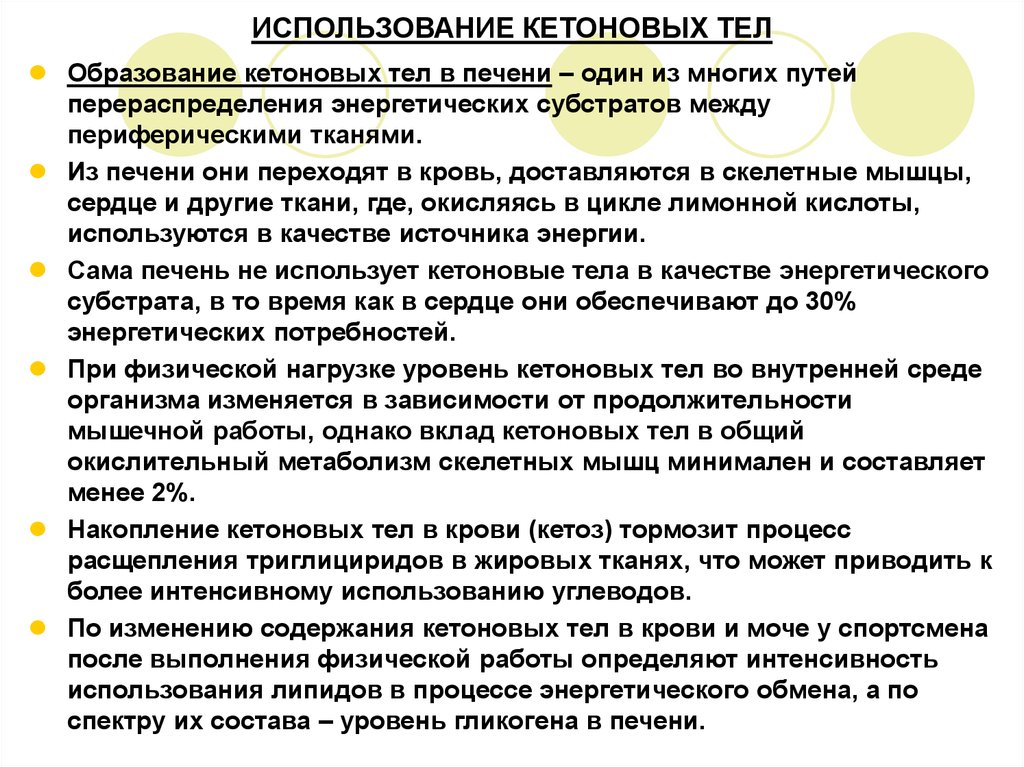 ИСПОЛЬЗОВАНИЕ КЕТОНОВЫХ ТЕЛ

Образование кетоновых тел в печени – один из многих путей перераспределения энергетических субстратов между периферическими тканями.

Из печени они переходят в кровь, доставляются в скелетные мышцы, сердце и другие ткани, где, окисляясь в цикле лимонной кислоты, используются в качестве источника энергии.

Сама печень не использует кетоновые тела в качестве энергетического субстрата, в то время как в сердце они обеспечивают до 30% энергетических потребностей.

При физической нагрузке уровень кетоновых тел во внутренней среде организма изменяется в зависимости от продолжительности мышечной работы, однако вклад кетоновых тел в общий окислительный метаболизм скелетных мышц минимален и составляет менее 2%.

Накопление кетоновых тел в крови (кетоз) тормозит процесс расщепления триглициридов в жировых тканях, что может приводить к более интенсивному использованию углеводов.

По изменению содержания кетоновых тел в крови и моче у спортсмена после выполнения физической работы определяют интенсивность использования липидов в процессе энергетического обмена, а по спектру их состава – уровень гликогена в печени.